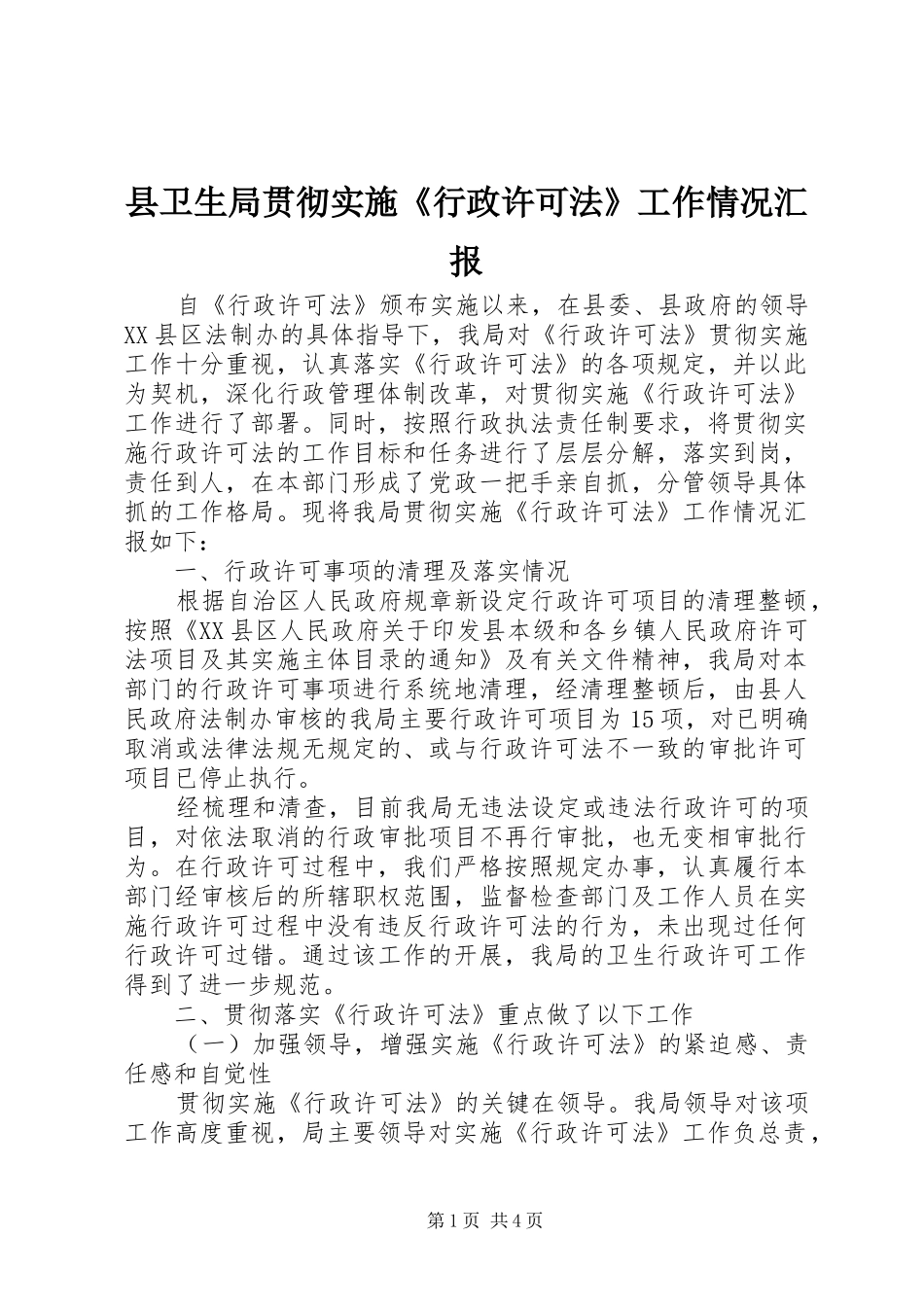 县卫生局贯彻实施《行政许可法》工作情况汇报

自《行政许可法》颁布实施以来，在县委、县政府的领导XX县区法制办的具体指导下，我局对《行政许可法》贯彻实施工作十分重视，认真落实《行政许可法》的各项规定，并以此为契机，深化行政管理体制改革，对贯彻实施《行政许可法》工作进行了部署。同时，按照行政执法责任制要求，将贯彻实施行政许可法的工作目标和任务进行了层层分解，落实到岗，责任到人，在本部门形成了党政一把手亲自抓，分管领导具体抓的工作格局。现将我局贯彻实施《行政许可法》工作情况汇报如下：

一、行政许可事项的清理及落实情况

根据自治区人民政府规章新设定行政许可项目的清理整顿，按照《XX县区人民政府关于印发县本级和各乡镇人民政府许可法项目及其实施主体目录的通知》及有关文件精神，我局对本部门的行政许可事项进行系统地清理，经清理整顿后，由县人民政府法制办审核的我局主要行政许可项目为15项，对已明确取消或法律法规无规定的、或与行政许可法不一致的审批许可项目已停止执行。

经梳理和清查，目前我局无违法设定或违法行政许可的项目，对依法取消的行政审批项目不再行审批，也无变相审批行为。在行政许可过程中，我们严格按照规定办事，认真履行本部门经审核后的所辖职权范围，监督检查部门及工作人员在实施行政许可过程中没有违反行政许可法的行为，未出现过任何行政许可过错。通过该工作的开展，我局的卫生行政许可工作得到了进一步规范。

二、贯彻落实《行政许可法》重点做了以下工作

（一）加强领导，增强实施《行政许可法》的紧迫感、责任感和自觉性

贯彻实施《行政许可法》的关键在领导。我局领导对该项工作高度重视，局主要领导对实施《行政许可法》工作负总责，

第1页 共4页